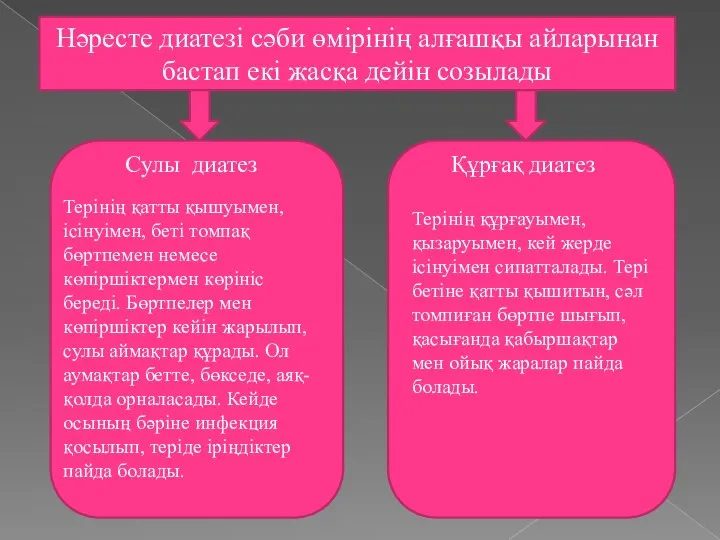 Нәресте диатезі сәби өмірінің алғашқы айларынан бастап екі жасқа дейін созылады

Сулы диатез

Терінің қатты қышуымен, ісінуімен, беті томпақ бөртпемен немесе көпіршіктермен көрініс береді. Бөртпелер мен көпіршіктер кейін жарылып, сулы аймақтар құрады. Ол аумақтар бетте, бөкседе, аяқ-қолда орналасады. Кейде осының бәріне инфекция қосылып, теріде іріңдіктер пайда болады.

Құрғақ диатез

Терінің құрғауымен, қызаруымен, кей жерде ісінуімен сипатталады. Тері бетіне қатты қышитын, сәл томпиған бөртпе шығып, қасығанда қабыршақтар мен ойық жаралар пайда болады.